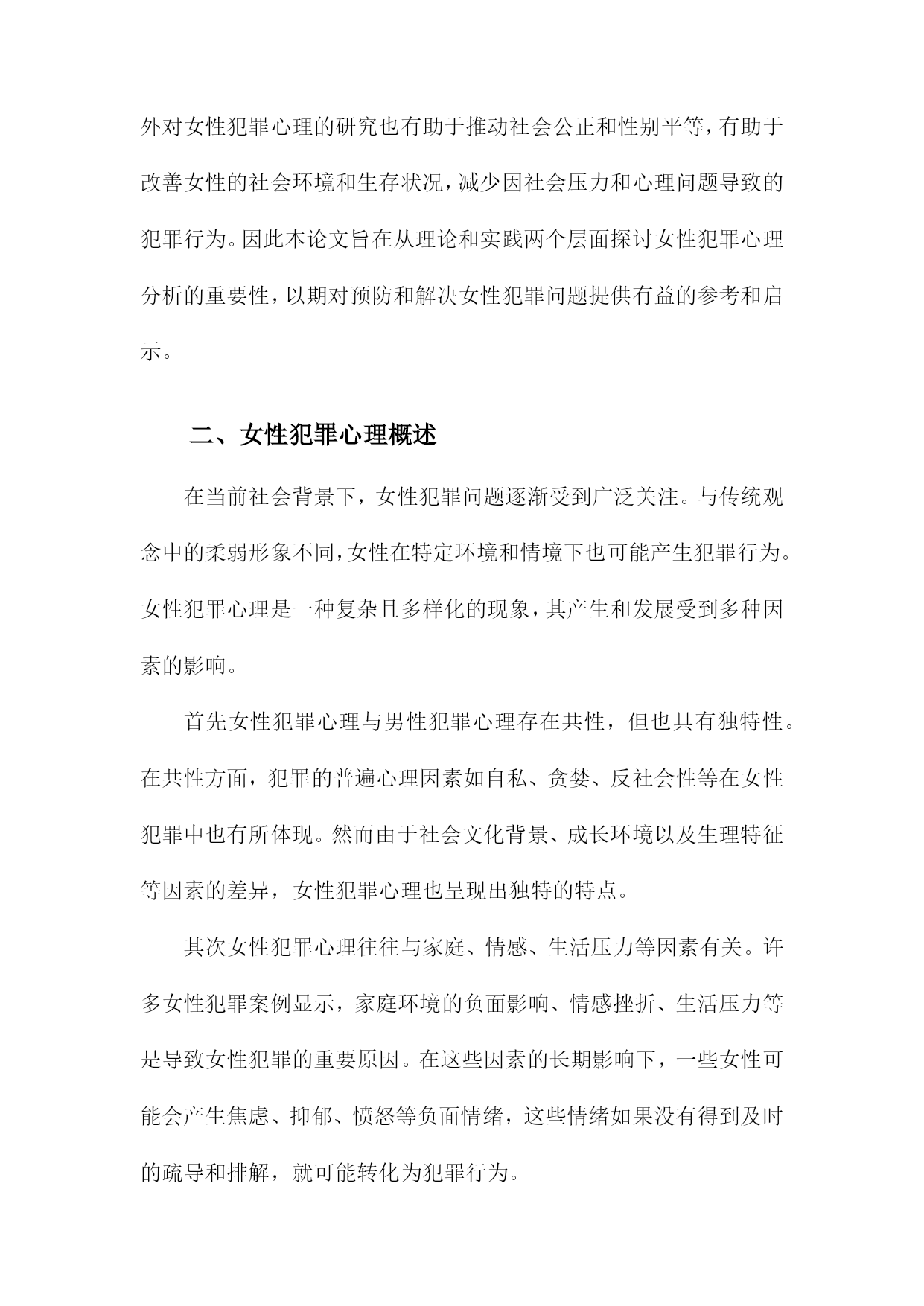 外对女性犯罪心理的研究也有助于推动社会公正和性别平等，有助于改善女性的社会环境和生存状况，减少因社会压力和心理问题导致的犯罪行为。因此本论文旨在从理论和实践两个层面探讨女性犯罪心理分析的重要性，以期对预防和解决女性犯罪问题提供有益的参考和启示。

二、女性犯罪心理概述

在当前社会背景下，女性犯罪问题逐渐受到广泛关注。与传统观念中的柔弱形象不同，女性在特定环境和情境下也可能产生犯罪行为。女性犯罪心理是一种复杂且多样化的现象，其产生和发展受到多种因素的影响。

首先女性犯罪心理与男性犯罪心理存在共性，但也具有独特性。在共性方面，犯罪的普遍心理因素如自私、贪婪、反社会性等在女性犯罪中也有所体现。然而由于社会文化背景、成长环境以及生理特征等因素的差异，女性犯罪心理也呈现出独特的特点。

其次女性犯罪心理往往与家庭、情感、生活压力等因素有关。许多女性犯罪案例显示，家庭环境的负面影响、情感挫折、生活压力等是导致女性犯罪的重要原因。在这些因素的长期影响下，一些女性可能会产生焦虑、抑郁、愤怒等负面情绪，这些情绪如果没有得到及时的疏导和排解，就可能转化为犯罪行为。